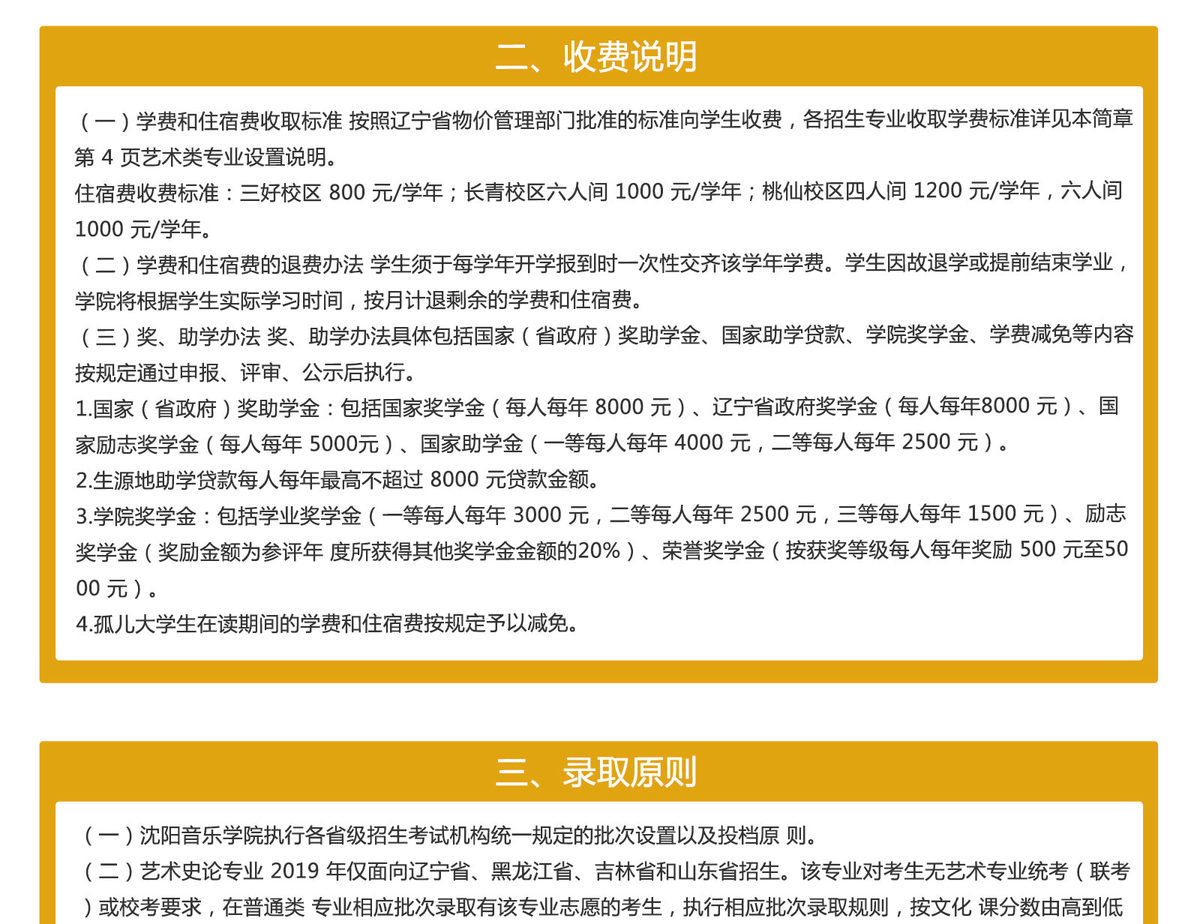 二、收费说明

（一）学费和住宿费收取标准 按照辽宁省物价管理部门批准的标准向学生收费，各招生专业收取学费标准详见本简章第 4 页艺术类专业设置说明。
住宿费收费标准：三好校区 800 元/学年；长青校区六人间 1000 元/学年；桃仙校区四人间 1200 元/学年，六人间 1000 元/学年。
（二）学费和住宿费的退费办法 学生须于每学年开学报到时一次性交齐该学年学费。学生因故退学或提前结束学业，学院将根据学生实际学习时间，按月计退剩余的学费和住宿费。
（三）奖、助学办法 奖、助学办法具体包括国家（省政府）奖助学金、国家助学贷款、学院奖学金、学费减免等内容按规定通过申报、评审、公示后执行。
1.国家（省政府）奖助学金：包括国家奖学金（每人每年 8000 元）、辽宁省政府奖学金（每人每年8000 元）、国家励志奖学金（每人每年 5000元）、国家助学金（一等每人每年 4000 元，二等每人每年 2500 元）。
2.生源地助学贷款每人每年最高不超过 8000 元贷款金额。
3.学院奖学金：包括学业奖学金（一等每人每年 3000 元，二等每人每年 2500 元，三等每人每年 1500 元）、励志奖学金（奖励金额为参评年 度所获得其他奖学金金额的20%）、荣誉奖学金（按获奖等级每人每年奖励 500 元至5000 元）。
4.孤儿大学生在读期间的学费和住宿费按规定予以减免。

三、录取原则

（一）沈阳音乐学院执行各省级招生考试机构统一规定的批次设置以及投档原 则。
（二）艺术史论专业 2019 年仅面向辽宁省、黑龙江省、吉林省和山东省招生。该专业对考生无艺术专业统考（联考）或校考要求，在普通类 专业相应批次录取有该专业志愿的考生，执行相应批次录取规则，按文化 课分数由高到低